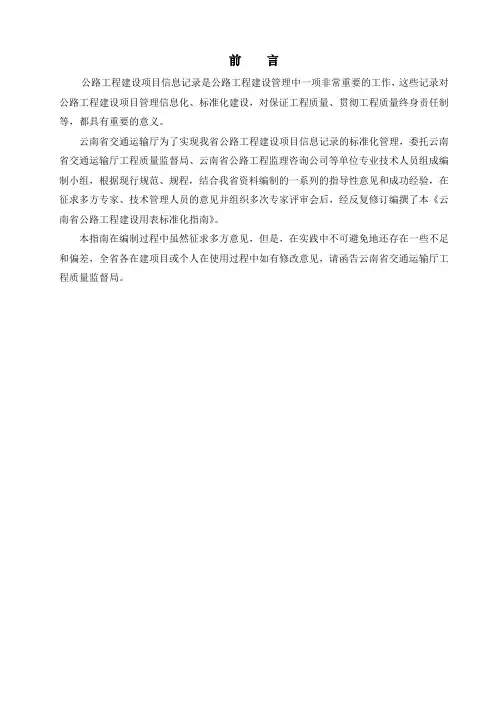 前　言

公路工程建设项目信息记录是公路工程建设管理中一项非常重要的工作，这些记录对公路工程建设项目管理信息化、标准化建设，对保证工程质量、贯彻工程质量终身责任制等，都具有重要的意义。

云南省交通运输厅为了实现我省公路工程建设项目信息记录的标准化管理，委托云南省交通运输厅工程质量监督局、云南省公路工程监理咨询公司等单位专业技术人员组成编制小组，根据现行规范、规程，结合我省资料编制的一系列的指导性意见和成功经验，在征求多方专家、技术管理人员的意见并组织多次专家评审会后，经反复修订编撰了本《云南省公路工程建设用表标准化指南》。

本指南在编制过程中虽然征求多方意见，但是，在实践中不可避免地还存在一些不足和偏差，全省各在建项目或个人在使用过程中如有修改意见，请函告云南省交通运输厅工程质量监督局。